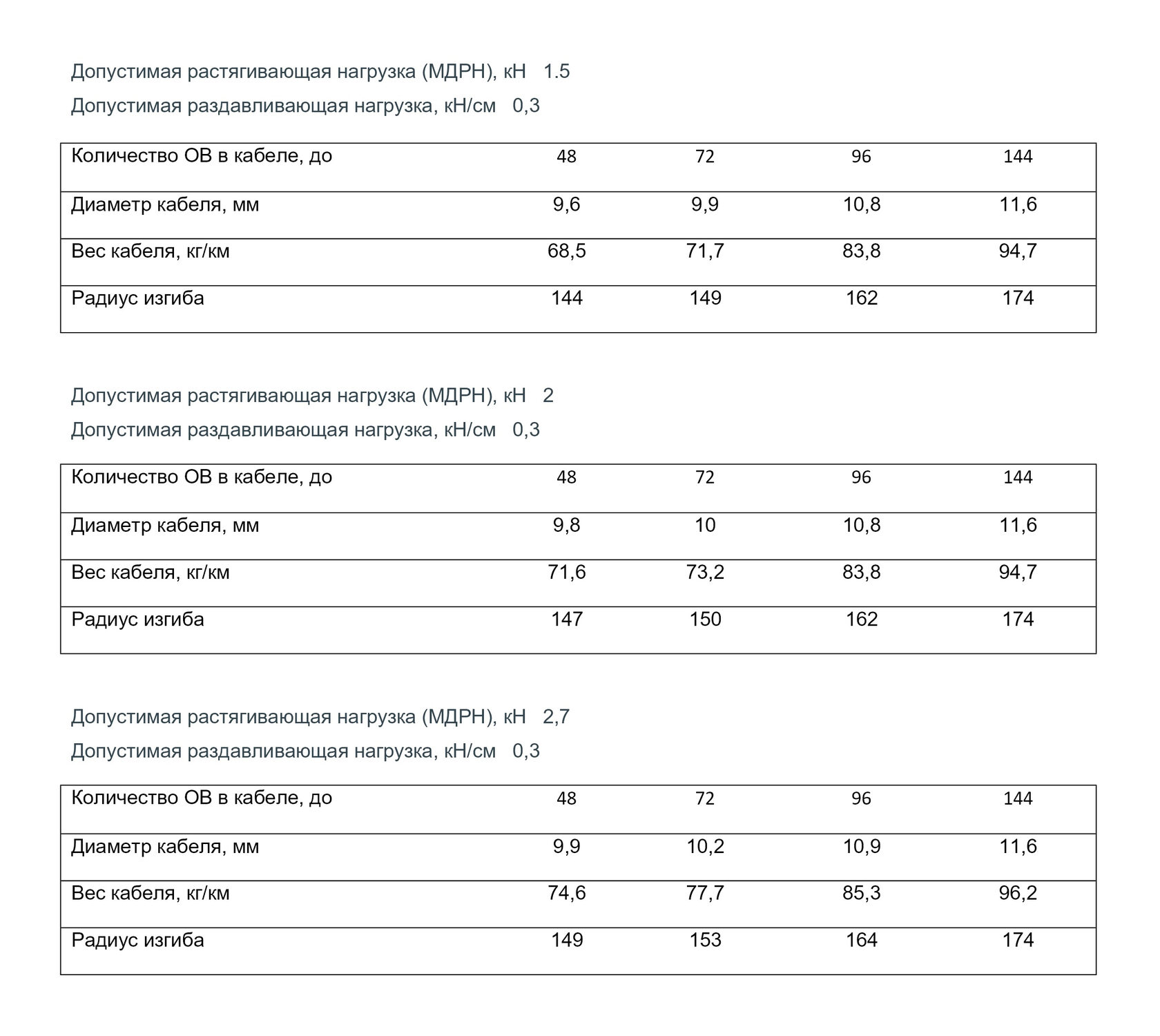 Допустимая растягивающая нагрузка (МДРН), кН 1.5

Допустимая раздавливающая нагрузка, кН/см 0,3

| Количество ОВ в кабеле, до | 48 | 72 | 96 | 144 |
|---|---|---|---|---|
| Диаметр кабеля, мм | 9,6 | 9,9 | 10,8 | 11,6 |
| Вес кабеля, кг/км | 68,5 | 71,7 | 83,8 | 94,7 |
| Радиус изгиба | 144 | 149 | 162 | 174 |

Допустимая растягивающая нагрузка (МДРН), кН 2

Допустимая раздавливающая нагрузка, кН/см 0,3

| Количество ОВ в кабеле, до | 48 | 72 | 96 | 144 |
|---|---|---|---|---|
| Диаметр кабеля, мм | 9,8 | 10 | 10,8 | 11,6 |
| Вес кабеля, кг/км | 71,6 | 73,2 | 83,8 | 94,7 |
| Радиус изгиба | 147 | 150 | 162 | 174 |

Допустимая растягивающая нагрузка (МДРН), кН 2,7

Допустимая раздавливающая нагрузка, кН/см 0,3

| Количество ОВ в кабеле, до | 48 | 72 | 96 | 144 |
|---|---|---|---|---|
| Диаметр кабеля, мм | 9,9 | 10,2 | 10,9 | 11,6 |
| Вес кабеля, кг/км | 74,6 | 77,7 | 85,3 | 96,2 |
| Радиус изгиба | 149 | 153 | 164 | 174 |